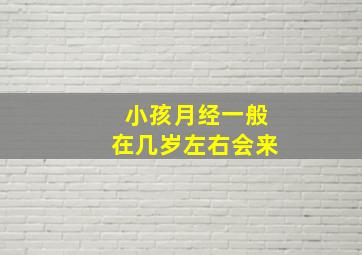 小孩月经一般
在几岁左右会来